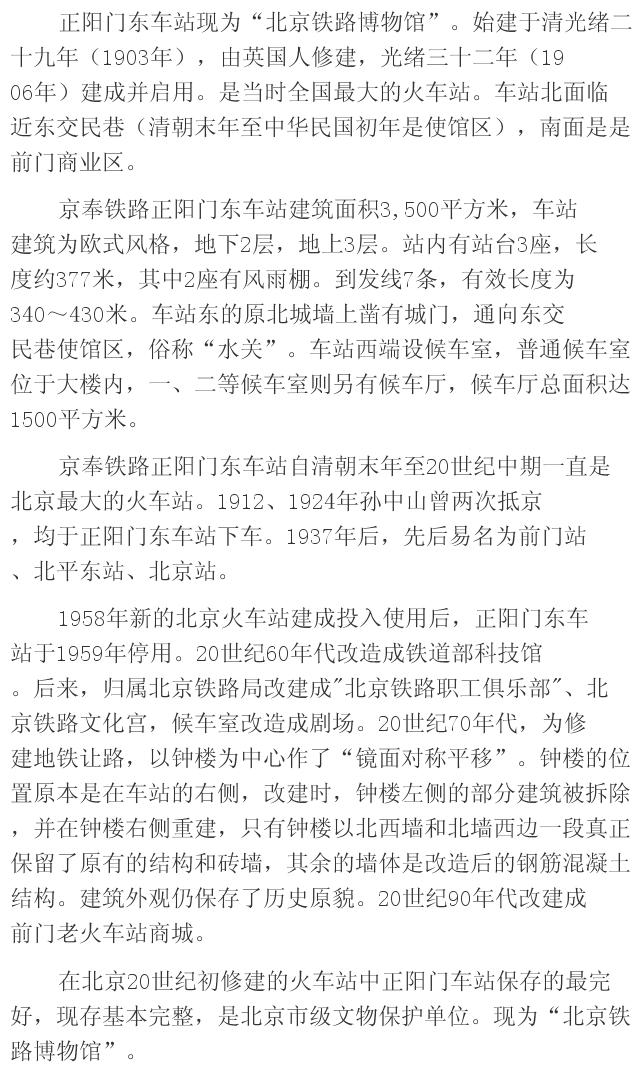 正阳门东车站现为“北京铁路博物馆”。始建于清光绪二十九年（1903年），由英国人修建，光绪三十二年（1906年）建成并启用。是当时全国最大的火车站。车站北面临近东交民巷（清朝末年至中华民国初年是使馆区），南面是是前门商业区。

京奉铁路正阳门东车站建筑面积3,500平方米，车站建筑为欧式风格，地下2层，地上3层。站内有站台3座，长度约377米，其中2座有风雨棚。到发线7条，有效长度为340～430米。车站东的原北城墙上凿有城门，通向东交民巷使馆区，俗称“水关”。车站西端设候车室，普通候车室位于大楼内，一、二等候车室则另有候车厅，候车厅总面积达1500平方米。

京奉铁路正阳门东车站自清朝末年至20世纪中期一直是北京最大的火车站。1912、1924年孙中山曾两次抵京，均于正阳门东车站下车。1937年后，先后易名为前门站、北平东站、北京站。

1958年新的北京火车站建成投入使用后，正阳门东车站于1959年停用。20世纪60年代改造成铁道部科技馆。后来，归属北京铁路局改建成"北京铁路职工俱乐部"、北京铁路文化宫，候车室改造成剧场。20世纪70年代，为修建地铁让路，以钟楼为中心作了“镜面对称平移”。钟楼的位置原本是在车站的右侧，改建时，钟楼左侧的部分建筑被拆除，并在钟楼右侧重建，只有钟楼以北西墙和北墙西边一段真正保留了原有的结构和砖墙，其余的墙体是改造后的钢筋混凝土结构。建筑外观仍保存了历史原貌。20世纪90年代改建成前门老火车站商城。

在北京20世纪初修建的火车站中正阳门车站保存的最完好，现存基本完整，是北京市级文物保护单位。现为“北京铁路博物馆”。